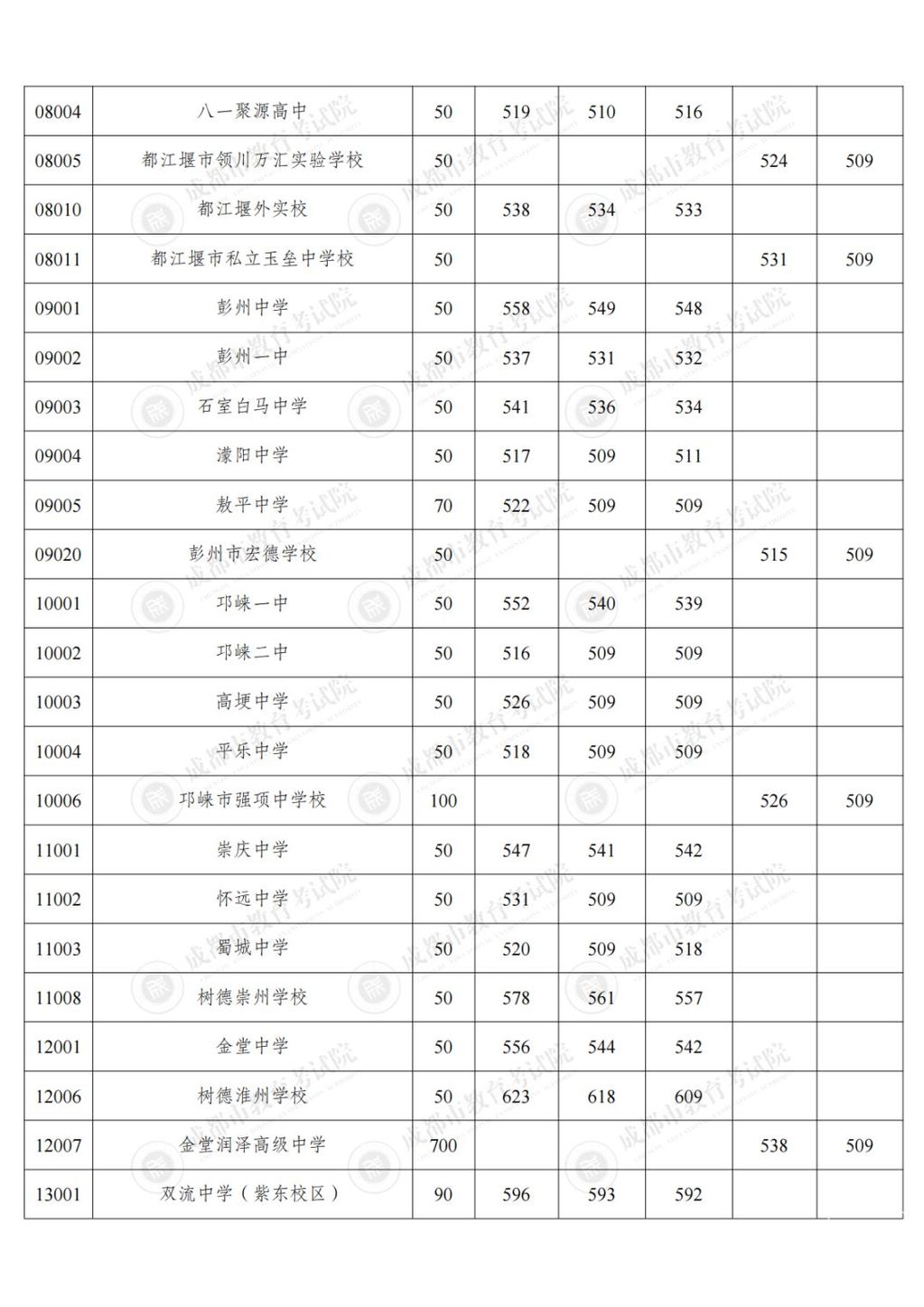 | 08004 | 八一聚源高中 | 50 | 519 | 510 | 516 |  |  |
|---|---|---|---|---|---|---|---|
| 08005 | 都江堰市领川万汇实验学校 | 50 |  |  |  | 524 | 509 |
| 08010 | 都江堰外实校 | 50 | 538 | 534 | 533 |  |  |
| 08011 | 都江堰市私立玉垒中学校 | 50 |  |  |  | 531 | 509 |
| 09001 | 彭州中学 | 50 | 558 | 549 | 548 |  |  |
| 09002 | 彭州一中 | 50 | 537 | 531 | 532 |  |  |
| 09003 | 石室白马中学 | 50 | 541 | 536 | 534 |  |  |
| 09004 | 濛阳中学 | 50 | 517 | 509 | 511 |  |  |
| 09005 | 敖平中学 | 70 | 522 | 509 | 509 |  |  |
| 09020 | 彭州市宏德学校 | 50 |  |  |  | 515 | 509 |
| 10001 | 邛崃一中 | 50 | 552 | 540 | 539 |  |  |
| 10002 | 邛崃二中 | 50 | 516 | 509 | 509 |  |  |
| 10003 | 高埂中学 | 50 | 526 | 509 | 509 |  |  |
| 10004 | 平乐中学 | 50 | 518 | 509 | 509 |  |  |
| 10006 | 邛崃市强项中学校 | 100 |  |  |  | 526 | 509 |
| 11001 | 崇庆中学 | 50 | 547 | 541 | 542 |  |  |
| 11002 | 怀远中学 | 50 | 531 | 509 | 509 |  |  |
| 11003 | 蜀城中学 | 50 | 520 | 509 | 518 |  |  |
| 11008 | 树德崇州学校 | 50 | 578 | 561 | 557 |  |  |
| 12001 | 金堂中学 | 50 | 556 | 544 | 542 |  |  |
| 12006 | 树德淮州学校 | 50 | 623 | 618 | 609 |  |  |
| 12007 | 金堂润泽高级中学 | 700 |  |  |  | 538 | 509 |
| 13001 | 双流中学（紫东校区） | 90 | 596 | 593 | 592 |  |  |

成都市教育考试院